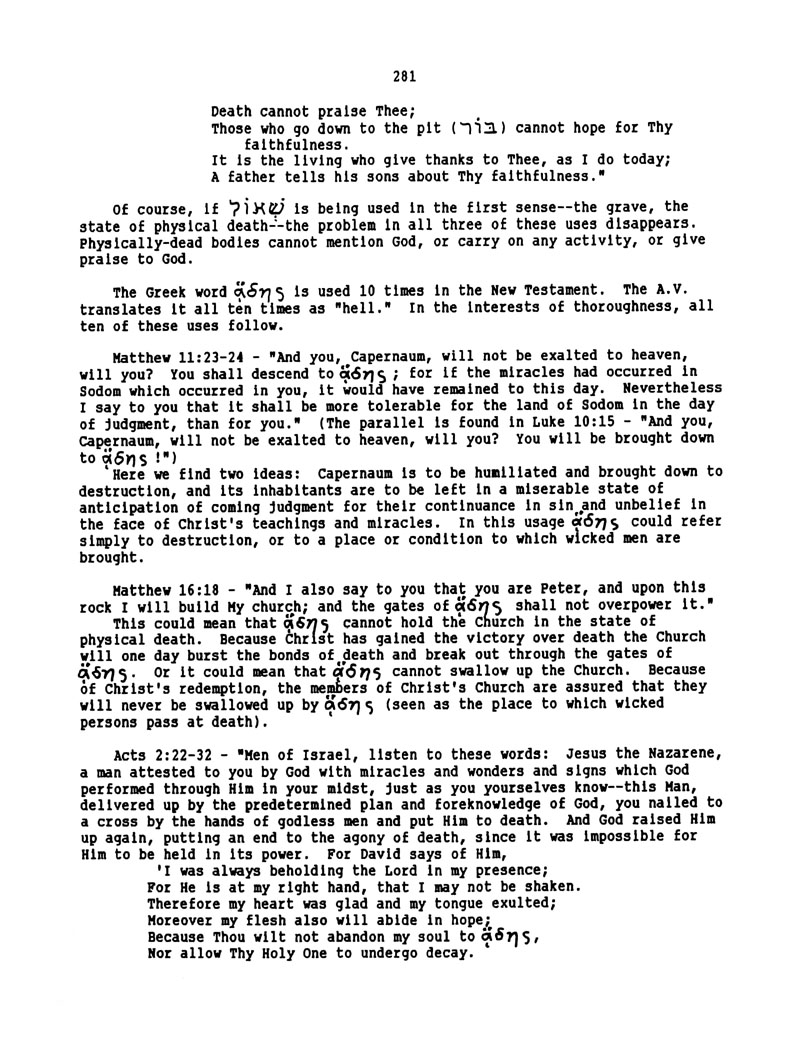 281

Death cannot praise Thee;
Those who go down to the pit (בּוֹר) cannot hope for Thy faithfulness.
It is the living who give thanks to Thee, as I do today;
A father tells his sons about Thy faithfulness."

Of course, if שְׁאוֹל is being used in the first sense--the grave, the state of physical death--the problem in all three of these uses disappears. Physically-dead bodies cannot mention God, or carry on any activity, or give praise to God.

The Greek word ᾅδης is used 10 times in the New Testament. The A.V. translates it all ten times as "hell." In the interests of thoroughness, all ten of these uses follow.

Matthew 11:23-24 - "And you, Capernaum, will not be exalted to heaven, will you? You shall descend to ᾅδης; for if the miracles had occurred in Sodom which occurred in you, it would have remained to this day. Nevertheless I say to you that it shall be more tolerable for the land of Sodom in the day of judgment, than for you." (The parallel is found in Luke 10:15 - "And you, Capernaum, will not be exalted to heaven, will you? You will be brought down to ᾅδης!")
Here we find two ideas: Capernaum is to be humiliated and brought down to destruction, and its inhabitants are to be left in a miserable state of anticipation of coming judgment for their continuance in sin and unbelief in the face of Christ's teachings and miracles. In this usage ᾅδης could refer simply to destruction, or to a place or condition to which wicked men are brought.

Matthew 16:18 - "And I also say to you that you are Peter, and upon this rock I will build My church; and the gates of ᾅδης shall not overpower it."
This could mean that ᾅδης cannot hold the Church in the state of physical death. Because Christ has gained the victory over death the Church will one day burst the bonds of death and break out through the gates of ᾅδης. Or it could mean that ᾅδης cannot swallow up the Church. Because of Christ's redemption, the members of Christ's Church are assured that they will never be swallowed up by ᾅδης (seen as the place to which wicked persons pass at death).

Acts 2:22-32 - "Men of Israel, listen to these words: Jesus the Nazarene, a man attested to you by God with miracles and wonders and signs which God performed through Him in your midst, just as you yourselves know--this Man, delivered up by the predetermined plan and foreknowledge of God, you nailed to a cross by the hands of godless men and put Him to death. And God raised Him up again, putting an end to the agony of death, since it was impossible for Him to be held in its power. For David says of Him,
'I was always beholding the Lord in my presence;
For He is at my right hand, that I may not be shaken.
Therefore my heart was glad and my tongue exulted;
Moreover my flesh also will abide in hope;
Because Thou wilt not abandon my soul to ᾅδης,
Nor allow Thy Holy One to undergo decay.